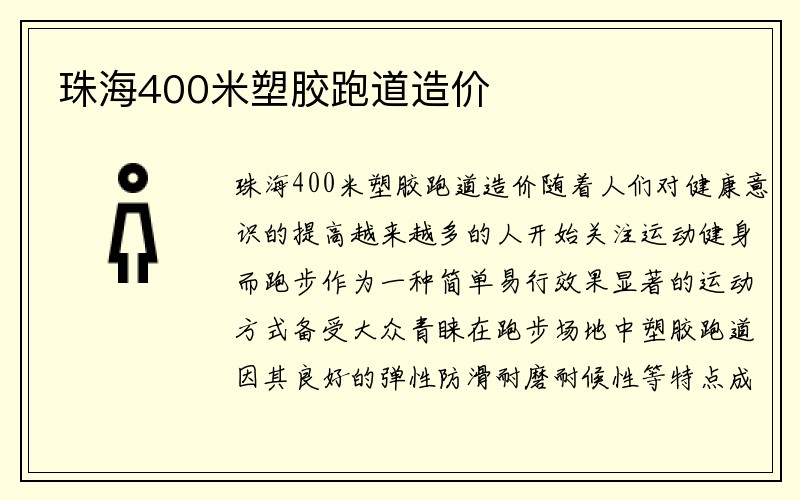 珠海400米塑胶跑道造价

珠海400米塑胶跑道造价随着人们对健康意识的提高越来越多的人开始关注运动健身而跑步作为一种简单易行效果显著的运动方式备受大众青睐在跑步场地中塑胶跑道因其良好的弹性防滑耐磨耐候性等特点成